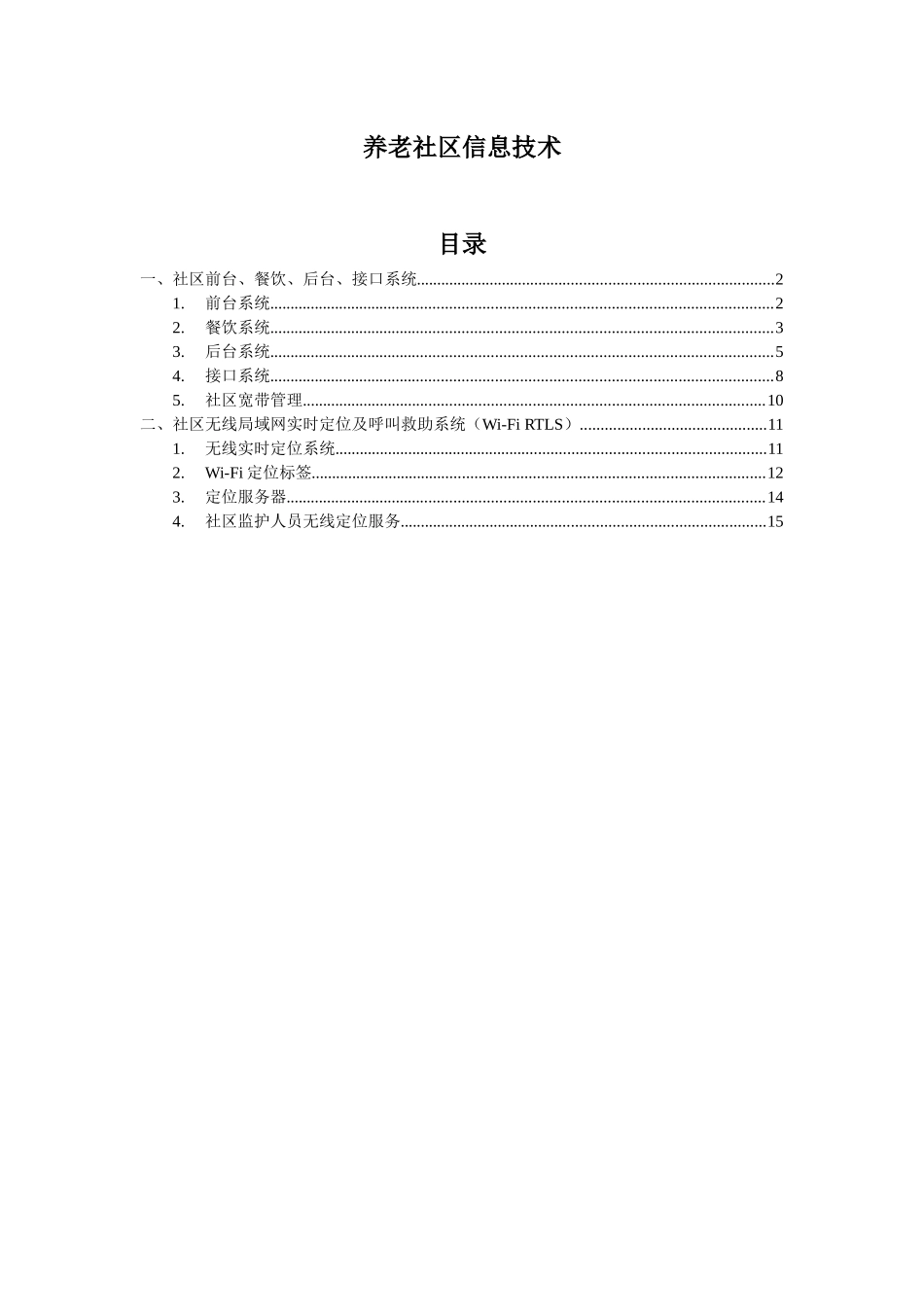 养老社区信息技术

目录

一、社区前台、餐饮、后台、接口系统 2
1. 前台系统 2
2. 餐饮系统 3
3. 后台系统 5
4. 接口系统 8
5. 社区宽带管理 10
二、社区无线局域网实时定位及呼叫救助系统（Wi-Fi RTLS） 11
1. 无线实时定位系统 11
2. Wi-Fi定位标签 12
3. 定位服务器 14
4. 社区监护人员无线定位服务 15